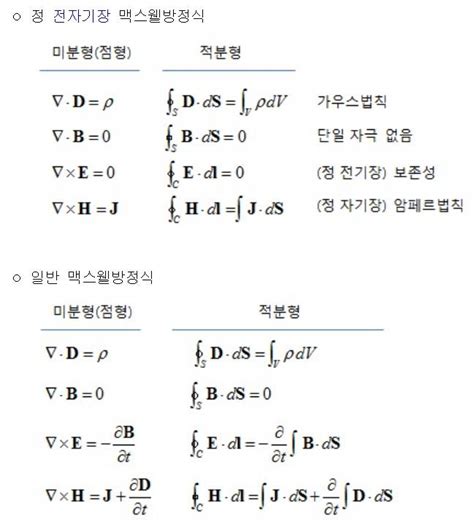 ○ 정 전자기장 맥스웰방정식

| 미분형(점형) | 적분형 | |
|---|---|---|
| $\nabla \cdot \mathbf{D} = \rho$ | $\oint_S \mathbf{D} \cdot d\mathbf{S} = \int_V \rho dV$ | 가우스법칙 |
| $\nabla \cdot \mathbf{B} = 0$ | $\oint_S \mathbf{B} \cdot d\mathbf{S} = 0$ | 단일 자극 없음 |
| $\nabla \times \mathbf{E} = 0$ | $\oint_C \mathbf{E} \cdot d\mathbf{l} = 0$ | (정 전기장) 보존성 |
| $\nabla \times \mathbf{H} = \mathbf{J}$ | $\oint_C \mathbf{H} \cdot d\mathbf{l} = \int \mathbf{J} \cdot d\mathbf{S}$ | (정 자기장) 암페르법칙 |

○ 일반 맥스웰방정식

| 미분형(점형) | 적분형 |
|---|---|
| $\nabla \cdot \mathbf{D} = \rho$ | $\oint_S \mathbf{D} \cdot d\mathbf{S} = \int_V \rho dV$ |
| $\nabla \cdot \mathbf{B} = 0$ | $\oint_S \mathbf{B} \cdot d\mathbf{S} = 0$ |
| $\nabla \times \mathbf{E} = -\frac{\partial \mathbf{B}}{\partial t}$ | $\oint_C \mathbf{E} \cdot d\mathbf{l} = -\frac{\partial}{\partial t} \int \mathbf{B} \cdot d\mathbf{S}$ |
| $\nabla \times \mathbf{H} = \mathbf{J} + \frac{\partial \mathbf{D}}{\partial t}$ | $\oint_C \mathbf{H} \cdot d\mathbf{l} = \int \mathbf{J} \cdot d\mathbf{S} + \frac{\partial}{\partial t} \int \mathbf{D} \cdot d\mathbf{S}$ |